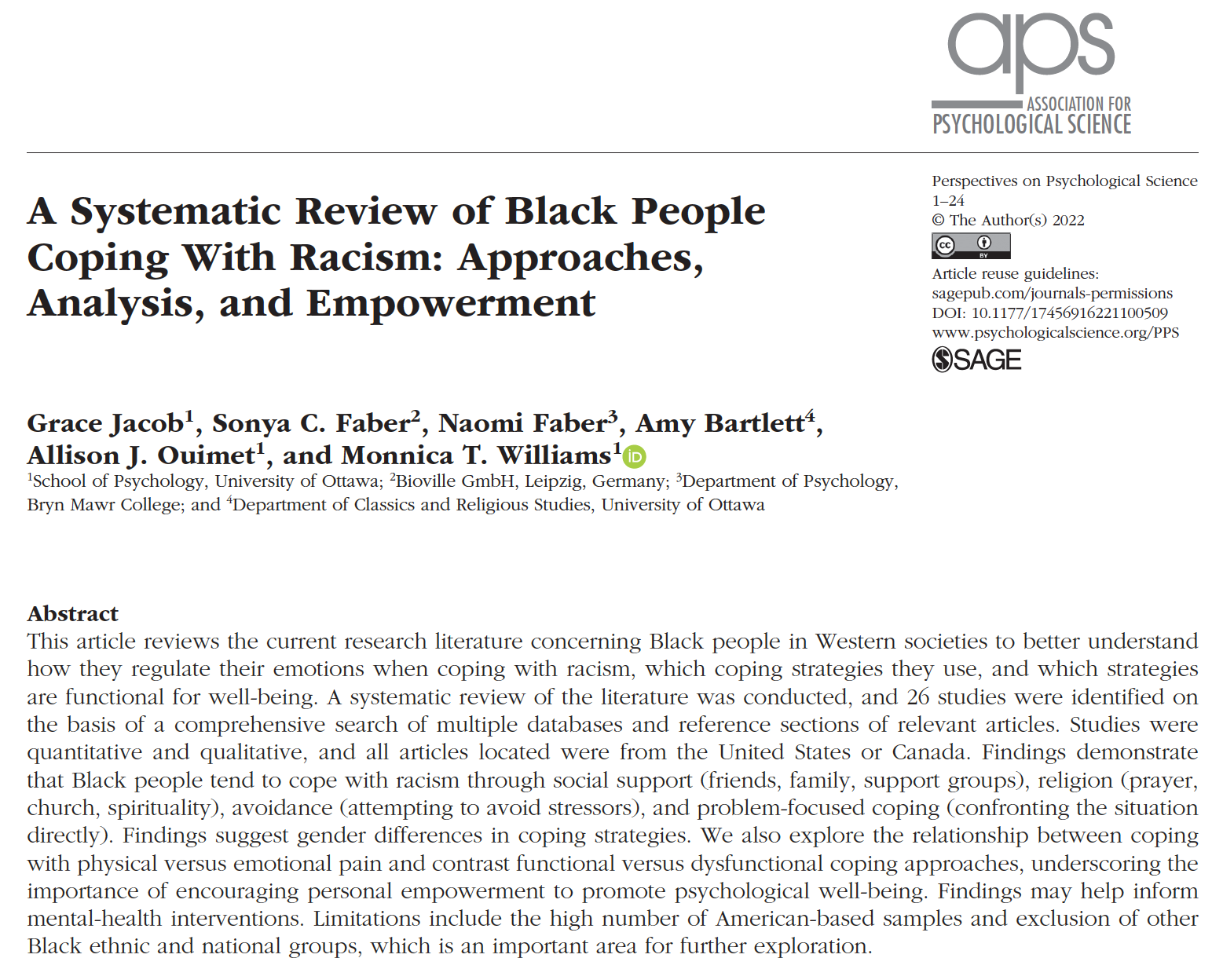 aps
ASSOCIATION FOR
PSYCHOLOGICAL SCIENCE

A Systematic Review of Black People Coping With Racism: Approaches, Analysis, and Empowerment

Perspectives on Psychological Science
1–24
© The Author(s) 2022
cc BY
Article reuse guidelines:
sagepub.com/journals-permissions
DOI: 10.1177/17456916221100509
www.psychologicalscience.org/PPS
SAGE

Grace Jacob$^1$, Sonya C. Faber$^2$, Naomi Faber$^3$, Amy Bartlett$^4$, Allison J. Ouimet$^1$, and Monnica T. Williams$^1$
$^1$School of Psychology, University of Ottawa; $^2$Bioville GmbH, Leipzig, Germany; $^3$Department of Psychology, Bryn Mawr College; and $^4$Department of Classics and Religious Studies, University of Ottawa

Abstract
This article reviews the current research literature concerning Black people in Western societies to better understand how they regulate their emotions when coping with racism, which coping strategies they use, and which strategies are functional for well-being. A systematic review of the literature was conducted, and 26 studies were identified on the basis of a comprehensive search of multiple databases and reference sections of relevant articles. Studies were quantitative and qualitative, and all articles located were from the United States or Canada. Findings demonstrate that Black people tend to cope with racism through social support (friends, family, support groups), religion (prayer, church, spirituality), avoidance (attempting to avoid stressors), and problem-focused coping (confronting the situation directly). Findings suggest gender differences in coping strategies. We also explore the relationship between coping with physical versus emotional pain and contrast functional versus dysfunctional coping approaches, underscoring the importance of encouraging personal empowerment to promote psychological well-being. Findings may help inform mental-health interventions. Limitations include the high number of American-based samples and exclusion of other Black ethnic and national groups, which is an important area for further exploration.